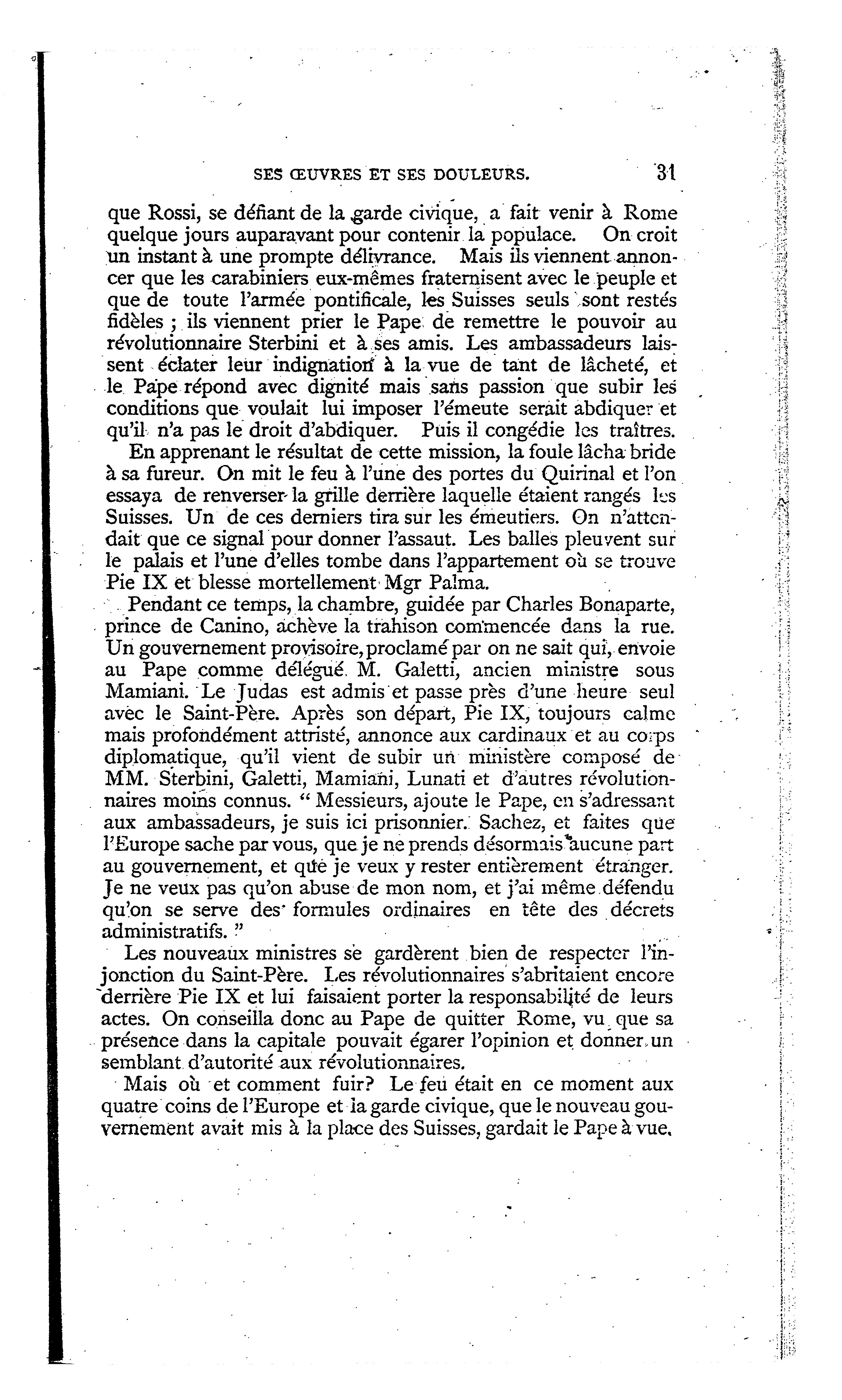 SES ŒUVRES ET SES DOULEURS. 31

que Rossi, se défiant de la garde civique, a fait venir à Rome quelque jours auparavant pour contenir la populace. On croit un instant à une prompte délivrance. Mais ils viennent annoncer que les carabiniers eux-mêmes fraternisent avec le peuple et que de toute l'armée pontificale, les Suisses seuls sont restés fidèles ; ils viennent prier le Pape de remettre le pouvoir au révolutionnaire Sterbini et à ses amis. Les ambassadeurs laissent éclater leur indignation à la vue de tant de lâcheté, et le Pape répond avec dignité mais sans passion que subir les conditions que voulait lui imposer l'émeute serait abdiquer et qu'il n'a pas le droit d'abdiquer. Puis il congédie les traîtres.

En apprenant le résultat de cette mission, la foule lâcha bride à sa fureur. On mit le feu à l'une des portes du Quirinal et l'on essaya de renverser la grille derrière laquelle étaient rangés les Suisses. Un de ces derniers tira sur les émeutiers. On n'attendait que ce signal pour donner l'assaut. Les balles pleuvent sur le palais et l'une d'elles tombe dans l'appartement où se trouve Pie IX et blesse mortellement Mgr Palma.

Pendant ce temps, la chambre, guidée par Charles Bonaparte, prince de Canino, achève la trahison commencée dans la rue. Un gouvernement provisoire, proclamé par on ne sait qui, envoie au Pape comme délégué M. Galetti, ancien ministre sous Mamiani. Le Judas est admis et passe près d'une heure seul avec le Saint-Père. Après son départ, Pie IX, toujours calme mais profondément attristé, annonce aux cardinaux et au corps diplomatique, qu'il vient de subir un ministère composé de MM. Sterbini, Galetti, Mamiani, Lunati et d'autres révolutionnaires moins connus. “ Messieurs, ajoute le Pape, en s'adressant aux ambassadeurs, je suis ici prisonnier. Sachez, et faites que l'Europe sache par vous, que je ne prends désormais aucune part au gouvernement, et que je veux y rester entièrement étranger. Je ne veux pas qu'on abuse de mon nom, et j'ai même défendu qu'on se serve des formules ordinaires en tête des décrets administratifs. ”

Les nouveaux ministres se gardèrent bien de respecter l'injonction du Saint-Père. Les révolutionnaires s'abritaient encore derrière Pie IX et lui faisaient porter la responsabilité de leurs actes. On conseilla donc au Pape de quitter Rome, vu que sa présence dans la capitale pouvait égarer l'opinion et donner un semblant d'autorité aux révolutionnaires.

Mais où et comment fuir? Le feu était en ce moment aux quatre coins de l'Europe et la garde civique, que le nouveau gouvernement avait mis à la place des Suisses, gardait le Pape à vue.